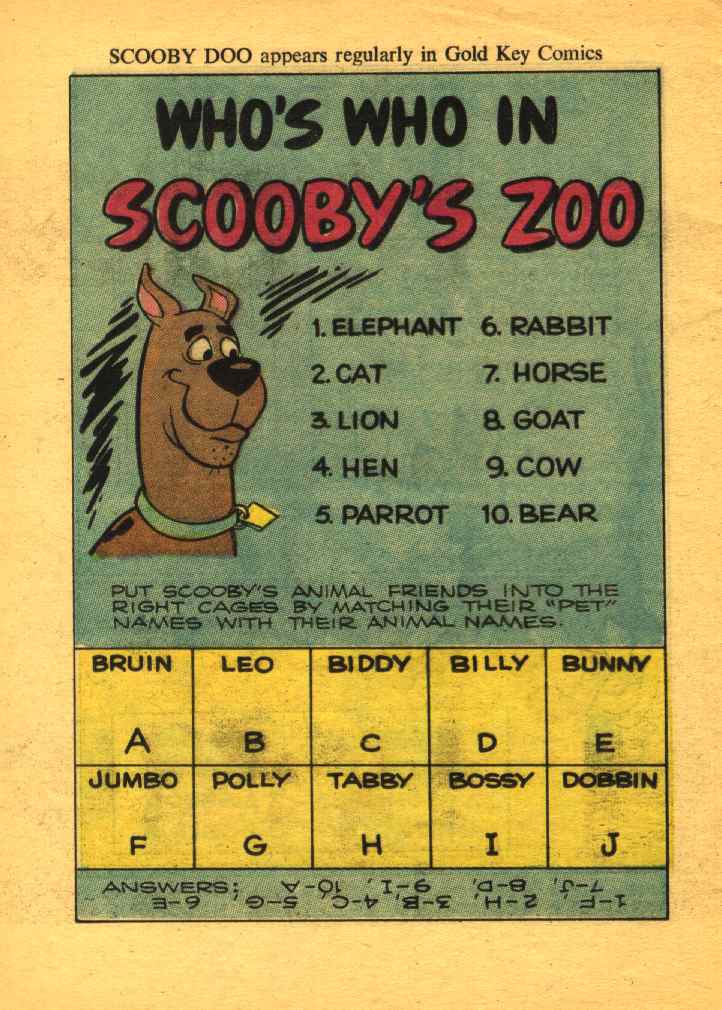 SCOOBY DOO appears regularly in Gold Key Comics

WHO'S WHO IN

SCOOBY'S ZOO

1. ELEPHANT
2. CAT
3. LION
4. HEN
5. PARROT
6. RABBIT
7. HORSE
8. GOAT
9. COW
10. BEAR

PUT SCOOBY'S ANIMAL FRIENDS INTO THE RIGHT CAGES BY MATCHING THEIR "PET" NAMES WITH THEIR ANIMAL NAMES.

| BRUIN A | LEO B | BIDDY C | BILLY D | BUNNY E |
|---|---|---|---|---|
| JUMBO F | POLLY G | TABBY H | BOSSY I | DOBBIN J |

ANSWERS: 1-F, 2-H, 3-B, 4-C, 5-G, 6-E 7-J, 8-D, 9-I, 10-A